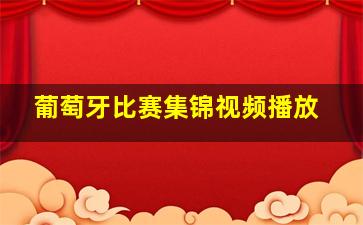 葡萄牙比赛集锦视频播放